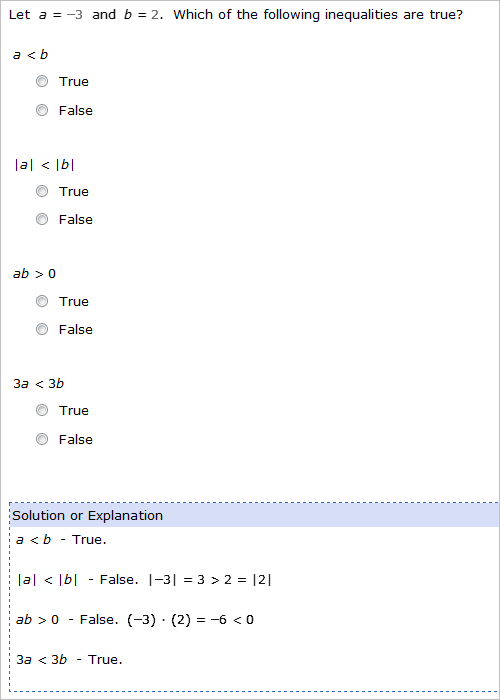 Let $a = -3$ and $b = 2$. Which of the following inequalities are true?

$a < b$

True

False

$|a| < |b|$

True

False

$ab > 0$

True

False

$3a < 3b$

True

False

Solution or Explanation

$a < b$ - True.

$|a| < |b|$ - False. $|-3| = 3 > 2 = |2|$

$ab > 0$ - False. $(-3) \cdot (2) = -6 < 0$

$3a < 3b$ - True.